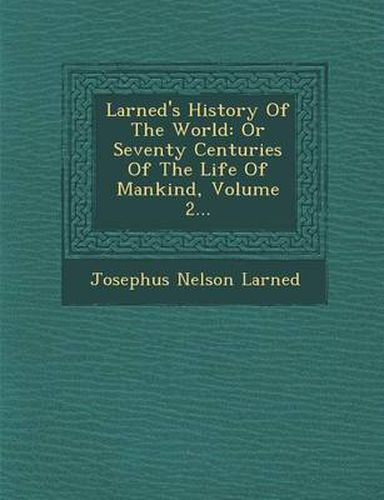 Larned's History Of The World: Or Seventy Centuries Of The Life Of Mankind, Volume 2...

Josephus Nelson Larned